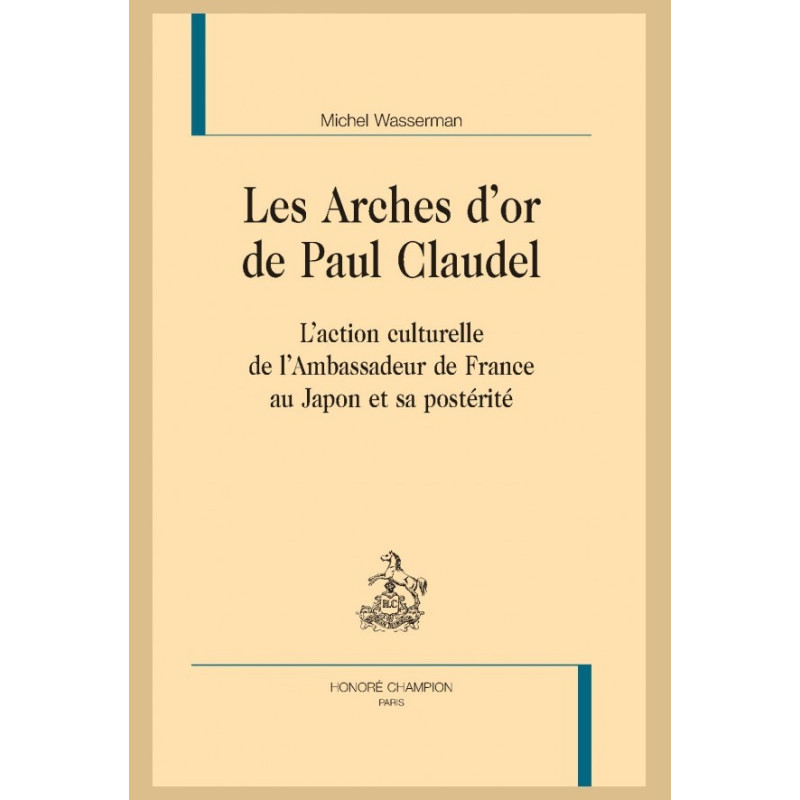 Michel Wasserman

Les Arches d'or
de Paul Claudel

L'action culturelle
de l'Ambassadeur de France
au Japon et sa postérité

HONORÉ CHAMPION
PARIS